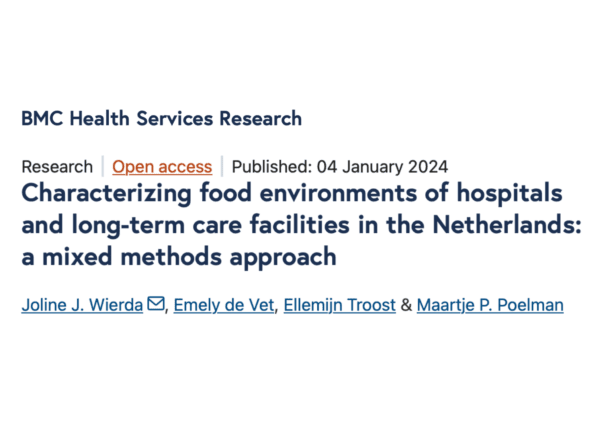 BMC Health Services Research

Research | Open access | Published: 04 January 2024

Characterizing food environments of hospitals and long-term care facilities in the Netherlands: a mixed methods approach

Joline J. Wierda, Emely de Vet, Ellemijn Troost & Maartje P. Poelman